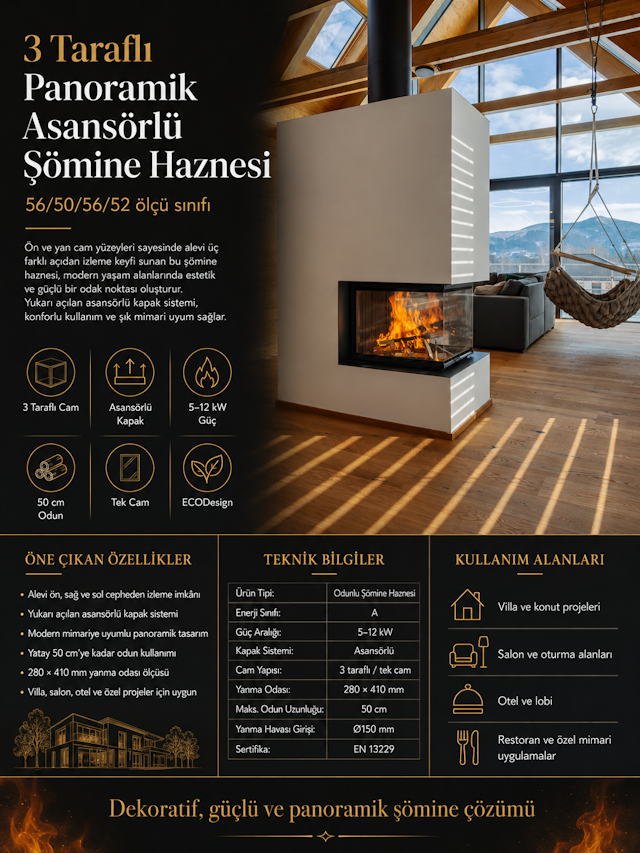 3 Taraflı Panoramik Asansörlü Şömine Haznesi

56/50/56/52 ölçü sınıfı

Ön ve yan cam yüzeyleri sayesinde alevi üç farklı açıdan izleme keyfi sunan bu şömine haznesi, modern yaşam alanlarında estetik ve güçlü bir odak noktası oluşturur. Yukarı açılan asansörlü kapak sistemi, konforlu kullanım ve şık mimari uyum sağlar.

3 Taraflı Cam

Asansörlü Kapak

5–12 kW Güç

50 cm Odun

Tek Cam

ECODesign

ÖNE ÇIKAN ÖZELLİKLER

• Alevi ön, sağ ve sol cepheden izleme imkânı
• Yukarı açılan asansörlü kapak sistemi
• Modern mimariye uyumlu panoramik tasarım
• Yatay 50 cm'ye kadar odun kullanımı
• 280 × 410 mm yanma odası ölçüsü
• Villa, salon, otel ve özel projeler için uygun

TEKNİK BİLGİLER

| Ürün Tipi: | Odunlu Şömine Haznesi |
|---|---|
| Enerji Sınıfı: | A |
| Güç Aralığı: | 5–12 kW |
| Kapak Sistemi: | Asansörlü |
| Cam Yapısı: | 3 taraflı / tek cam |
| Yanma Odası: | 280 × 410 mm |
| Maks. Odun Uzunluğu: | 50 cm |
| Yanma Havası Girişi: | Ø150 mm |
| Sertifika: | EN 13229 |

KULLANIM ALANLARI

Villa ve konut projeleri

Salon ve oturma alanları

Otel ve lobi

Restoran ve özel mimari uygulamalar

Dekoratif, güçlü ve panoramik şömine çözümü